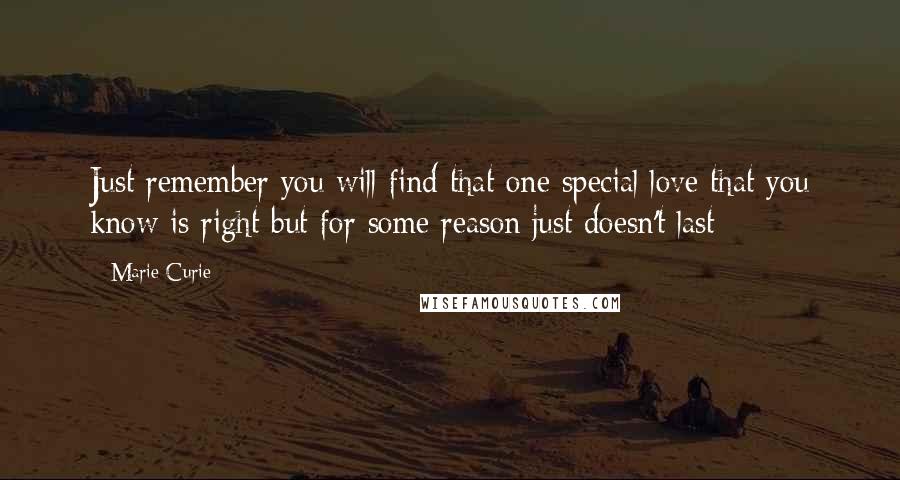 Just remember you will find that one special love that you know is right but for some reason just doesn't last

Marie Curie

WISEFAMOUSQUOTES.COM